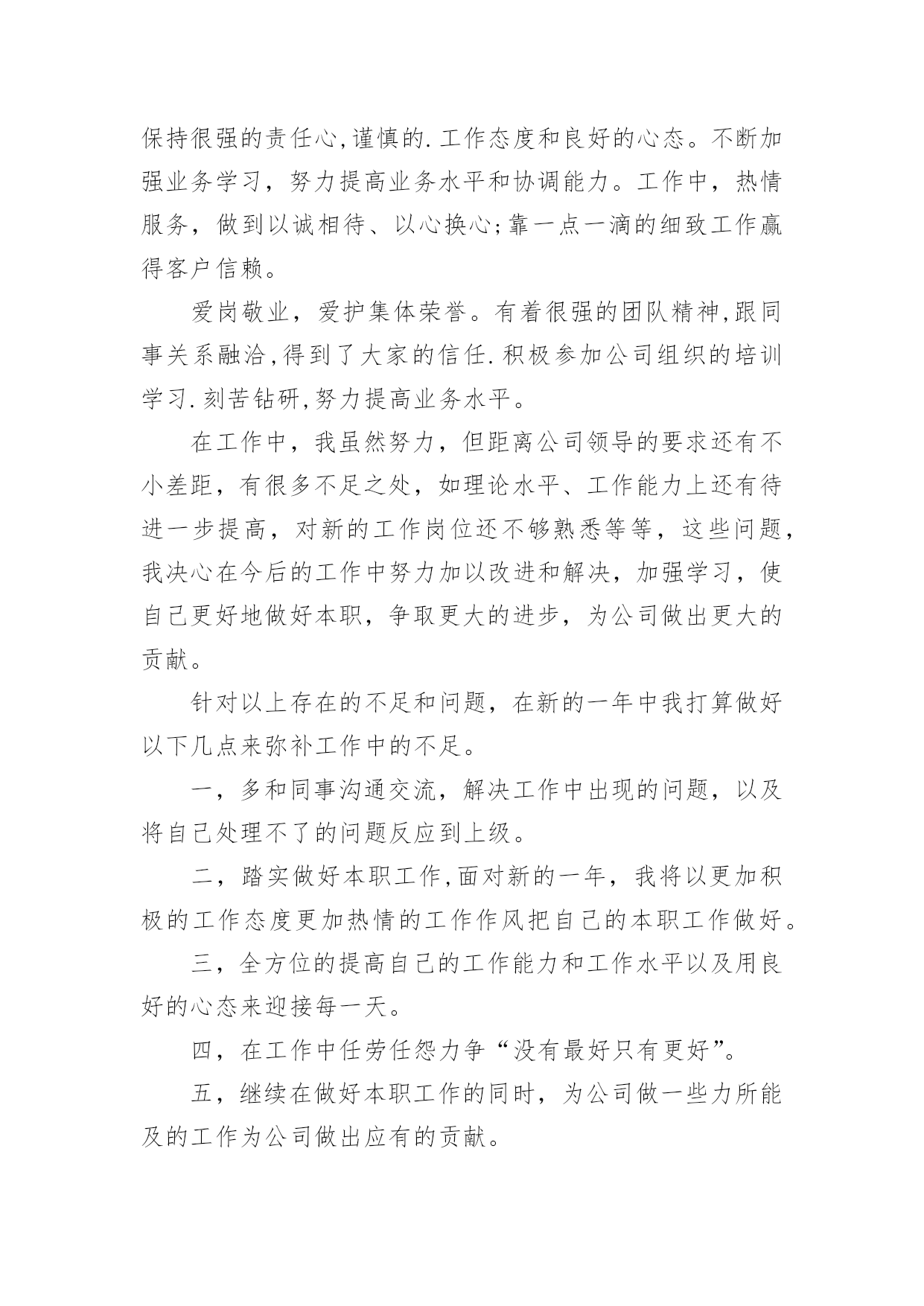 保持很强的责任心,谨慎的.工作态度和良好的心态。不断加强业务学习，努力提高业务水平和协调能力。工作中，热情服务，做到以诚相待、以心换心;靠一点一滴的细致工作赢得客户信赖。

爱岗敬业，爱护集体荣誉。有着很强的团队精神,跟同事关系融洽,得到了大家的信任.积极参加公司组织的培训学习.刻苦钻研,努力提高业务水平。

在工作中，我虽然努力，但距离公司领导的要求还有不小差距，有很多不足之处，如理论水平、工作能力上还有待进一步提高，对新的工作岗位还不够熟悉等等，这些问题，我决心在今后的工作中努力加以改进和解决，加强学习，使自己更好地做好本职，争取更大的进步，为公司做出更大的贡献。

针对以上存在的不足和问题，在新的一年中我打算做好以下几点来弥补工作中的不足。

一，多和同事沟通交流，解决工作中出现的问题，以及将自己处理不了的问题反应到上级。

二，踏实做好本职工作,面对新的一年，我将以更加积极的工作态度更加热情的工作作风把自己的本职工作做好。

三，全方位的提高自己的工作能力和工作水平以及用良好的心态来迎接每一天。

四，在工作中任劳任怨力争“没有最好只有更好”。

五，继续在做好本职工作的同时，为公司做一些力所能及的工作为公司做出应有的贡献。